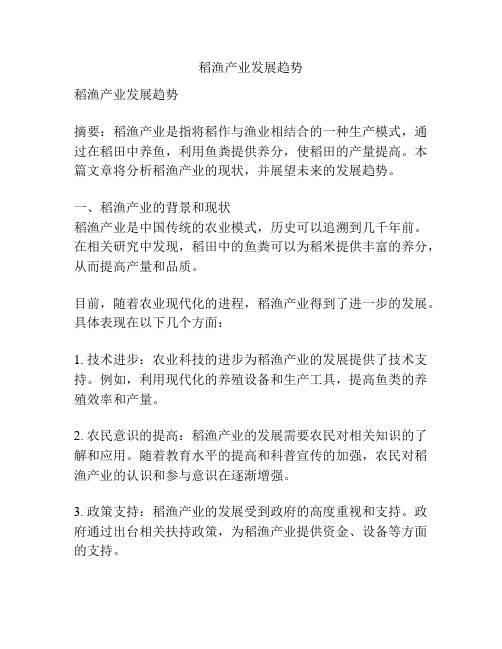 稻渔产业发展趋势

稻渔产业发展趋势

摘要：稻渔产业是指将稻作与渔业相结合的一种生产模式，通过在稻田中养鱼，利用鱼粪提供养分，使稻田的产量提高。本篇文章将分析稻渔产业的现状，并展望未来的发展趋势。

一、稻渔产业的背景和现状
稻渔产业是中国传统的农业模式，历史可以追溯到几千年前。在相关研究中发现，稻田中的鱼粪可以为稻米提供丰富的养分，从而提高产量和品质。

目前，随着农业现代化的进程，稻渔产业得到了进一步的发展。具体表现在以下几个方面：

1. 技术进步：农业科技的进步为稻渔产业的发展提供了技术支持。例如，利用现代化的养殖设备和生产工具，提高鱼类的养殖效率和产量。

2. 农民意识的提高：稻渔产业的发展需要农民对相关知识的了解和应用。随着教育水平的提高和科普宣传的加强，农民对稻渔产业的认识和参与意识在逐渐增强。

3. 政策支持：稻渔产业的发展受到政府的高度重视和支持。政府通过出台相关扶持政策，为稻渔产业提供资金、设备等方面的支持。